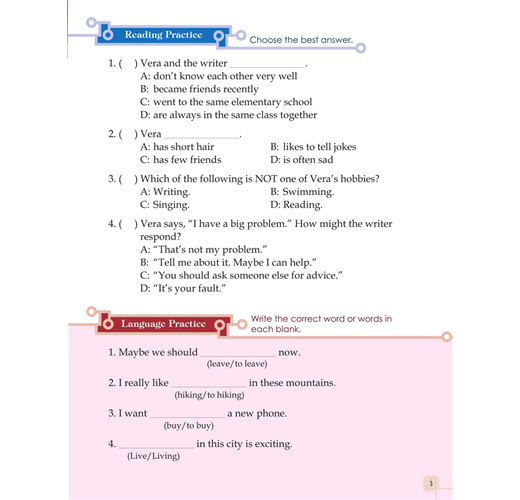 Reading Practice

Choose the best answer.

1. (  ) Vera and the writer ______________.
A: don't know each other very well
B: became friends recently
C: went to the same elementary school
D: are always in the same class together

2. (  ) Vera ______________.
A: has short hair
B: likes to tell jokes
C: has few friends
D: is often sad

3. (  ) Which of the following is NOT one of Vera's hobbies?
A: Writing.
B: Swimming.
C: Singing.
D: Reading.

4. (  ) Vera says, "I have a big problem." How might the writer respond?
A: "That's not my problem."
B: "Tell me about it. Maybe I can help."
C: "You should ask someone else for advice."
D: "It's your fault."

Language Practice

Write the correct word or words in each blank.

1. Maybe we should ______________ now.
(leave/to leave)

2. I really like ______________ in these mountains.
(hiking/to hiking)

3. I want ______________ a new phone.
(buy/to buy)

4. ______________ in this city is exciting.
(Live/Living)

3